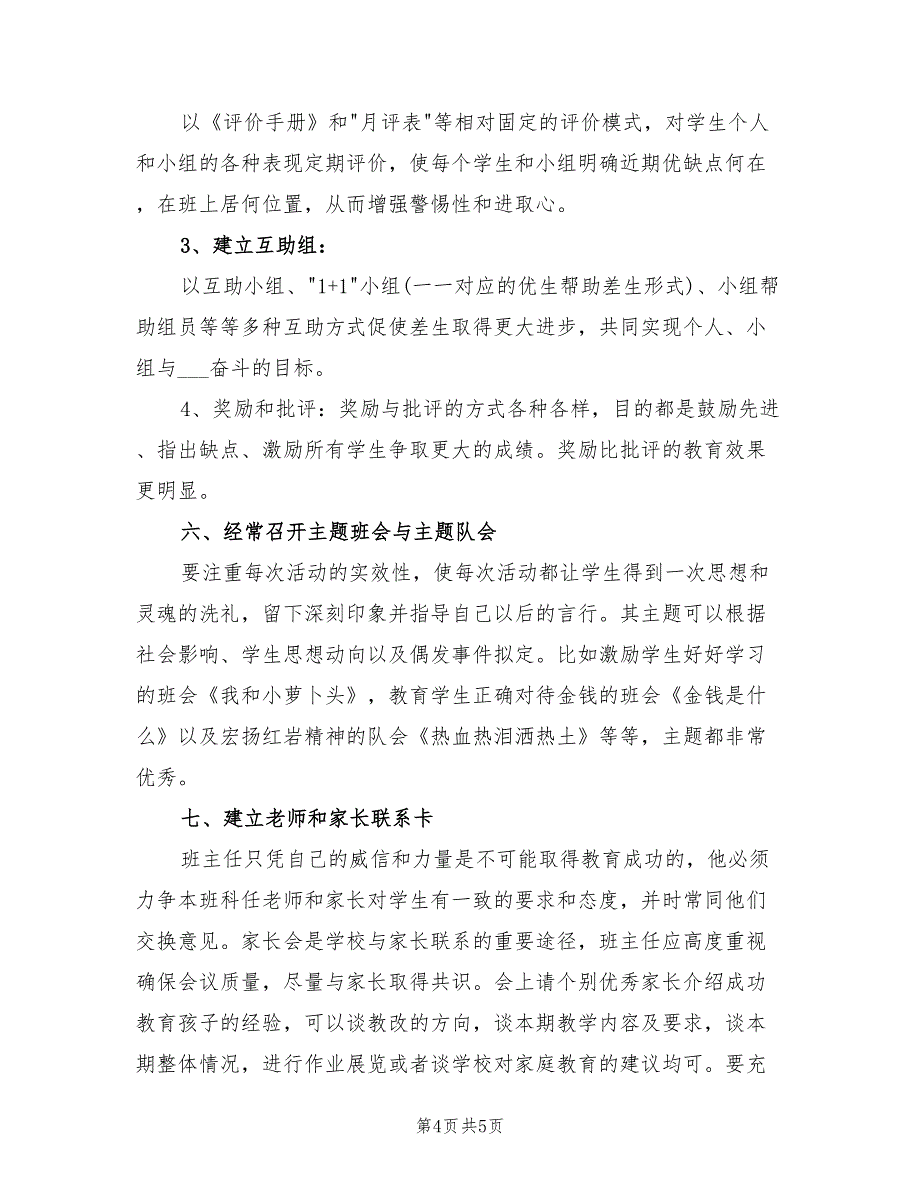 以《评价手册》和"月评表"等相对固定的评价模式，对学生个人和小组的各种表现定期评价，使每个学生和小组明确近期优缺点何在，在班上居何位置，从而增强警惕性和进取心。

3、建立互助组：

以互助小组、"1+1"小组(一一对应的优生帮助差生形式)、小组帮助组员等等多种互助方式促使差生取得更大进步，共同实现个人、小组与___奋斗的目标。

4、奖励和批评：奖励与批评的方式各种各样，目的都是鼓励先进、指出缺点、激励所有学生争取更大的成绩。奖励比批评的教育效果更明显。

六、经常召开主题班会与主题队会

要注重每次活动的实效性，使每次活动都让学生得到一次思想和灵魂的洗礼，留下深刻印象并指导自己以后的言行。其主题可以根据社会影响、学生思想动向以及偶发事件拟定。比如激励学生好好学习的班会《我和小萝卜头》，教育学生正确对待金钱的班会《金钱是什么》以及宏扬红岩精神的队会《热血热泪洒热土》等等，主题都非常优秀。

七、建立老师和家长联系卡

班主任只凭自己的威信和力量是不可能取得教育成功的，他必须力争本班科任老师和家长对学生有一致的要求和态度，并时常同他们交换意见。家长会是学校与家长联系的重要途径，班主任应高度重视确保会议质量，尽量与家长取得共识。会上请个别优秀家长介绍成功教育孩子的经验，可以谈教改的方向，谈本期教学内容及要求，谈本期整体情况，进行作业展览或者谈学校对家庭教育的建议均可。要充

第4页 共5页